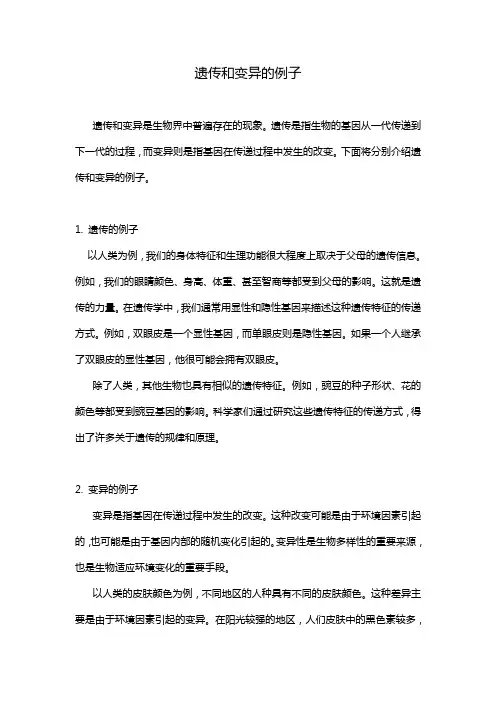 遗传和变异的例子

遗传和变异是生物界中普遍存在的现象。遗传是指生物的基因从一代传递到下一代的过程，而变异则是指基因在传递过程中发生的改变。下面将分别介绍遗传和变异的例子。

1. 遗传的例子

以人类为例，我们的身体特征和生理功能很大程度上取决于父母的遗传信息。例如，我们的眼睛颜色、身高、体重、甚至智商等都受到父母的影响。这就是遗传的力量。在遗传学中，我们通常用显性和隐性基因来描述这种遗传特征的传递方式。例如，双眼皮是一个显性基因，而单眼皮则是隐性基因。如果一个人继承了双眼皮的显性基因，他很可能会拥有双眼皮。

除了人类，其他生物也具有相似的遗传特征。例如，豌豆的种子形状、花的颜色等都受到豌豆基因的影响。科学家们通过研究这些遗传特征的传递方式，得出了许多关于遗传的规律和原理。

2. 变异的例子

变异是指基因在传递过程中发生的改变。这种改变可能是由于环境因素引起的，也可能是由于基因内部的随机变化引起的。变异性是生物多样性的重要来源，也是生物适应环境变化的重要手段。

以人类的皮肤颜色为例，不同地区的人种具有不同的皮肤颜色。这种差异主要是由于环境因素引起的变异。在阳光较强的地区，人们皮肤中的黑色素较多，